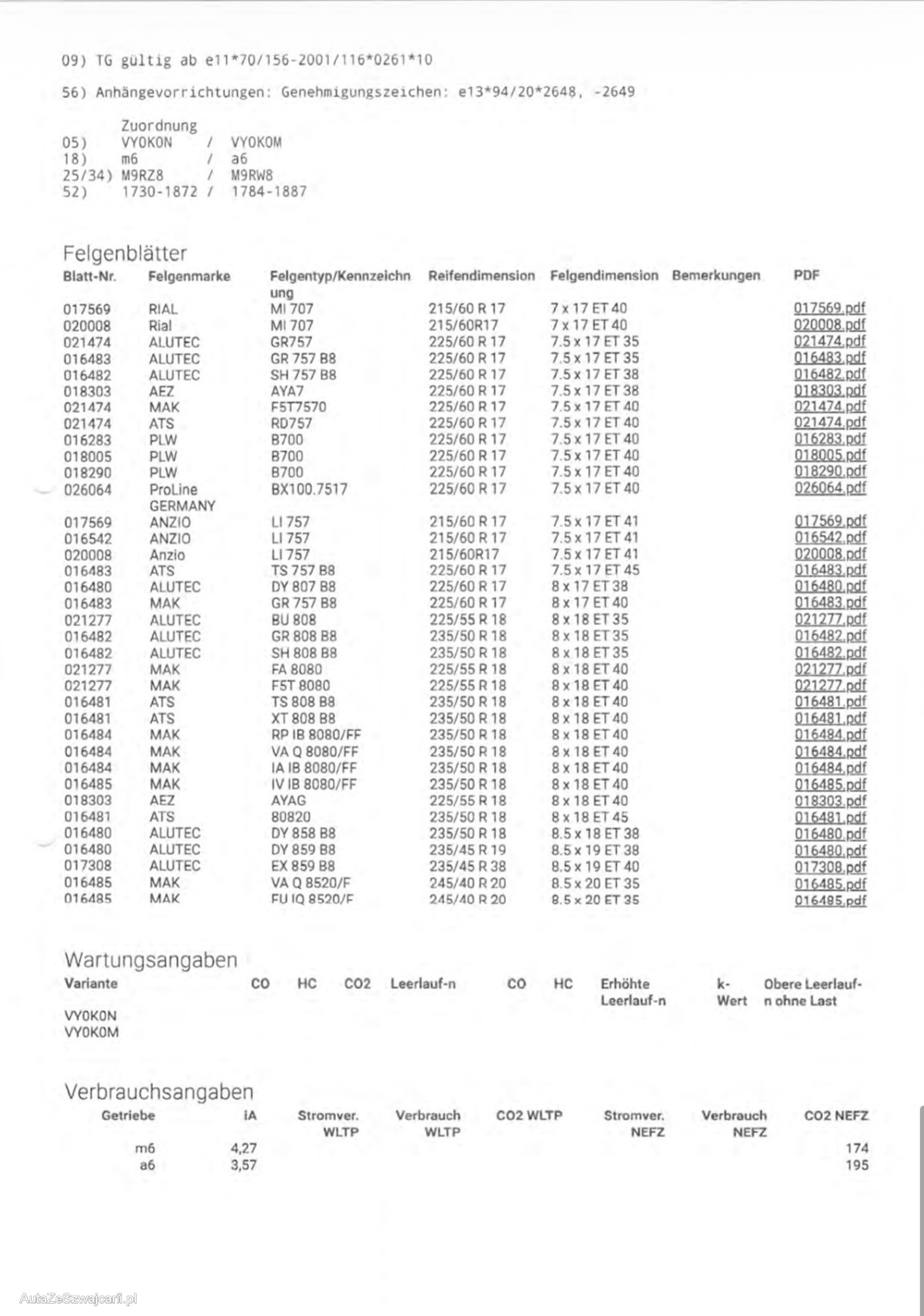 09) TG gültig ab e11*70/156-2001/116*0261*10

56) Anhängevorrichtungen: Genehmigungszeichen: e13*94/20*2648, -2649

Zuordnung
05) VYOKON / VYOKOM
18) m6 / a6
25/34) M9RZ8 / M9RW8
52) 1730-1872 / 1784-1887

Felgenblätter

| Blatt-Nr. | Felgenmarke | Felgentyp/Kennzeichnung | Reifendimension | Felgendimension | Bemerkungen | PDF |
|---|---|---|---|---|---|---|
| 017569 | RIAL | MI 707 | 215/60 R 17 | 7 x 17 ET 40 | | 017569.pdf |
| 020008 | Rial | MI 707 | 215/60R17 | 7 x 17 ET 40 | | 020008.pdf |
| 021474 | ALUTEC | GR757 | 225/60 R 17 | 7.5 x 17 ET 35 | | 021474.pdf |
| 016483 | ALUTEC | GR 757 B8 | 225/60 R 17 | 7.5 x 17 ET 35 | | 016483.pdf |
| 016482 | ALUTEC | SH 757 B8 | 225/60 R 17 | 7.5 x 17 ET 38 | | 016482.pdf |
| 018303 | AEZ | AYA7 | 225/60 R 17 | 7.5 x 17 ET 38 | | 018303.pdf |
| 021474 | MAK | F5T7570 | 225/60 R 17 | 7.5 x 17 ET 40 | | 021474.pdf |
| 021474 | ATS | RD757 | 225/60 R 17 | 7.5 x 17 ET 40 | | 021474.pdf |
| 016283 | PLW | B700 | 225/60 R 17 | 7.5 x 17 ET 40 | | 016283.pdf |
| 018005 | PLW | B700 | 225/60 R 17 | 7.5 x 17 ET 40 | | 018005.pdf |
| 018290 | PLW | B700 | 225/60 R 17 | 7.5 x 17 ET 40 | | 018290.pdf |
| 026064 | ProLine GERMANY | BX100.7517 | 225/60 R 17 | 7.5 x 17 ET 40 | | 026064.pdf |
| 017569 | ANZIO | LI 757 | 215/60 R 17 | 7.5 x 17 ET 41 | | 017569.pdf |
| 016542 | ANZIO | LI 757 | 215/60 R 17 | 7.5 x 17 ET 41 | | 016542.pdf |
| 020008 | Anzio | LI 757 | 215/60R17 | 7.5 x 17 ET 41 | | 020008.pdf |
| 016483 | ATS | TS 757 B8 | 225/60 R 17 | 7.5 x 17 ET 45 | | 016483.pdf |
| 016480 | ALUTEC | DY 807 B8 | 225/60 R 17 | 8 x 17 ET 38 | | 016480.pdf |
| 016483 | MAK | GR 757 B8 | 225/60 R 17 | 8 x 17 ET 40 | | 016483.pdf |
| 021277 | ALUTEC | BU 808 | 225/55 R 18 | 8 x 18 ET 35 | | 021277.pdf |
| 016482 | ALUTEC | GR 808 B8 | 235/50 R 18 | 8 x 18 ET 35 | | 016482.pdf |
| 016482 | ALUTEC | SH 808 B8 | 235/50 R 18 | 8 x 18 ET 35 | | 016482.pdf |
| 021277 | MAK | FA 8080 | 225/55 R 18 | 8 x 18 ET 40 | | 021277.pdf |
| 021277 | MAK | F5T 8080 | 225/55 R 18 | 8 x 18 ET 40 | | 021277.pdf |
| 016481 | ATS | TS 808 B8 | 235/50 R 18 | 8 x 18 ET 40 | | 016481.pdf |
| 016481 | ATS | XT 808 B8 | 235/50 R 18 | 8 x 18 ET 40 | | 016481.pdf |
| 016484 | MAK | RP IB 8080/FF | 235/50 R 18 | 8 x 18 ET 40 | | 016484.pdf |
| 016484 | MAK | VA Q 8080/FF | 235/50 R 18 | 8 x 18 ET 40 | | 016484.pdf |
| 016484 | MAK | IA IB 8080/FF | 235/50 R 18 | 8 x 18 ET 40 | | 016484.pdf |
| 016485 | MAK | IV IB 8080/FF | 235/50 R 18 | 8 x 18 ET 40 | | 016485.pdf |
| 018303 | AEZ | AYAG | 225/55 R 18 | 8 x 18 ET 40 | | 018303.pdf |
| 016481 | ATS | 80820 | 235/50 R 18 | 8 x 18 ET 45 | | 016481.pdf |
| 016480 | ALUTEC | DY 858 B8 | 235/50 R 18 | 8.5 x 18 ET 38 | | 016480.pdf |
| 016480 | ALUTEC | DY 859 B8 | 235/45 R 19 | 8.5 x 19 ET 38 | | 016480.pdf |
| 017308 | ALUTEC | EX 859 B8 | 235/45 R 38 | 8.5 x 19 ET 40 | | 017308.pdf |
| 016485 | MAK | VA Q 8520/F | 245/40 R 20 | 8.5 x 20 ET 35 | | 016485.pdf |
| 016485 | MAK | FU IQ 8520/F | 245/40 R 20 | 8.5 x 20 ET 35 | | 016485.pdf |

Wartungsangaben

| Variante | CO | HC | CO2 | Leerlauf-n | CO | HC | Erhöhte Leerlauf-n | k-Wert | Obere Leerlauf-n ohne Last |
|---|---|---|---|---|---|---|---|---|---|
| VYOKON | | | | | | | | | |
| VYOKOM | | | | | | | | | |

Verbrauchsangaben

| Getriebe | iA | Stromver. WLTP | Verbrauch WLTP | CO2 WLTP | Stromver. NEFZ | Verbrauch NEFZ | CO2 NEFZ |
|---|---|---|---|---|---|---|---|
| m6 | 4,27 | | | | | | 174 |
| a6 | 3,57 | | | | | | 195 |

AutaZeSzwajcarii.pl